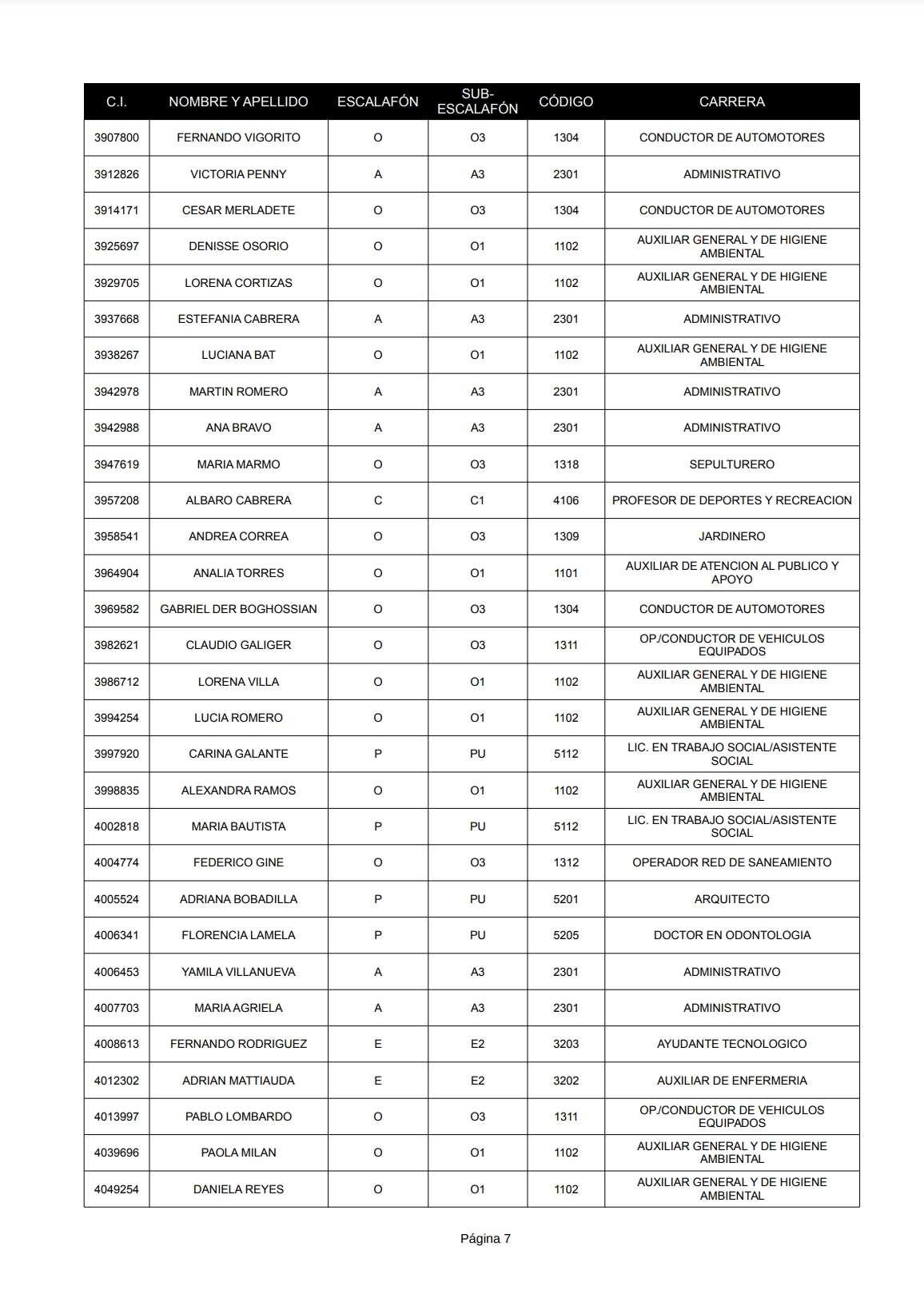 | C.I. | NOMBRE Y APELLIDO | ESCALAFÓN | SUB-ESCALAFÓN | CÓDIGO | CARRERA |
|---|---|---|---|---|---|
| 3907800 | FERNANDO VIGORITO | O | O3 | 1304 | CONDUCTOR DE AUTOMOTORES |
| 3912826 | VICTORIA PENNY | A | A3 | 2301 | ADMINISTRATIVO |
| 3914171 | CESAR MERLADETE | O | O3 | 1304 | CONDUCTOR DE AUTOMOTORES |
| 3925697 | DENISSE OSORIO | O | O1 | 1102 | AUXILIAR GENERAL Y DE HIGIENE AMBIENTAL |
| 3929705 | LORENA CORTIZAS | O | O1 | 1102 | AUXILIAR GENERAL Y DE HIGIENE AMBIENTAL |
| 3937668 | ESTEFANIA CABRERA | A | A3 | 2301 | ADMINISTRATIVO |
| 3938267 | LUCIANA BAT | O | O1 | 1102 | AUXILIAR GENERAL Y DE HIGIENE AMBIENTAL |
| 3942978 | MARTIN ROMERO | A | A3 | 2301 | ADMINISTRATIVO |
| 3942988 | ANA BRAVO | A | A3 | 2301 | ADMINISTRATIVO |
| 3947619 | MARIA MARMO | O | O3 | 1318 | SEPULTURERO |
| 3957208 | ALBARO CABRERA | C | C1 | 4106 | PROFESOR DE DEPORTES Y RECREACION |
| 3958541 | ANDREA CORREA | O | O3 | 1309 | JARDINERO |
| 3964904 | ANALIA TORRES | O | O1 | 1101 | AUXILIAR DE ATENCION AL PUBLICO Y APOYO |
| 3969582 | GABRIEL DER BOGHOSSIAN | O | O3 | 1304 | CONDUCTOR DE AUTOMOTORES |
| 3982621 | CLAUDIO GALIGER | O | O3 | 1311 | OP./CONDUCTOR DE VEHICULOS EQUIPADOS |
| 3986712 | LORENA VILLA | O | O1 | 1102 | AUXILIAR GENERAL Y DE HIGIENE AMBIENTAL |
| 3994254 | LUCIA ROMERO | O | O1 | 1102 | AUXILIAR GENERAL Y DE HIGIENE AMBIENTAL |
| 3997920 | CARINA GALANTE | P | PU | 5112 | LIC. EN TRABAJO SOCIAL/ASISTENTE SOCIAL |
| 3998835 | ALEXANDRA RAMOS | O | O1 | 1102 | AUXILIAR GENERAL Y DE HIGIENE AMBIENTAL |
| 4002818 | MARIA BAUTISTA | P | PU | 5112 | LIC. EN TRABAJO SOCIAL/ASISTENTE SOCIAL |
| 4004774 | FEDERICO GINE | O | O3 | 1312 | OPERADOR RED DE SANEAMIENTO |
| 4005524 | ADRIANA BOBADILLA | P | PU | 5201 | ARQUITECTO |
| 4006341 | FLORENCIA LAMELA | P | PU | 5205 | DOCTOR EN ODONTOLOGIA |
| 4006453 | YAMILA VILLANUEVA | A | A3 | 2301 | ADMINISTRATIVO |
| 4007703 | MARIA AGRIELA | A | A3 | 2301 | ADMINISTRATIVO |
| 4008613 | FERNANDO RODRIGUEZ | E | E2 | 3203 | AYUDANTE TECNOLOGICO |
| 4012302 | ADRIAN MATTIAUDA | E | E2 | 3202 | AUXILIAR DE ENFERMERIA |
| 4013997 | PABLO LOMBARDO | O | O3 | 1311 | OP./CONDUCTOR DE VEHICULOS EQUIPADOS |
| 4039696 | PAOLA MILAN | O | O1 | 1102 | AUXILIAR GENERAL Y DE HIGIENE AMBIENTAL |
| 4049254 | DANIELA REYES | O | O1 | 1102 | AUXILIAR GENERAL Y DE HIGIENE AMBIENTAL |

Página 7